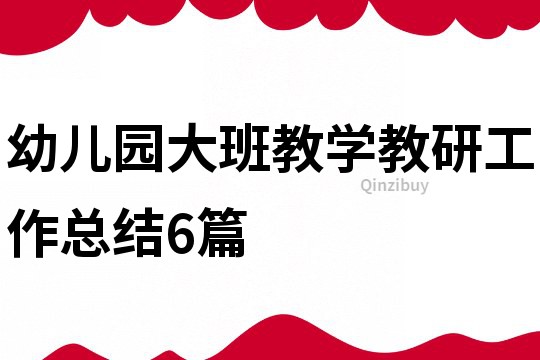 幼儿园大班教学教研工作总结6篇

Qinzibuy